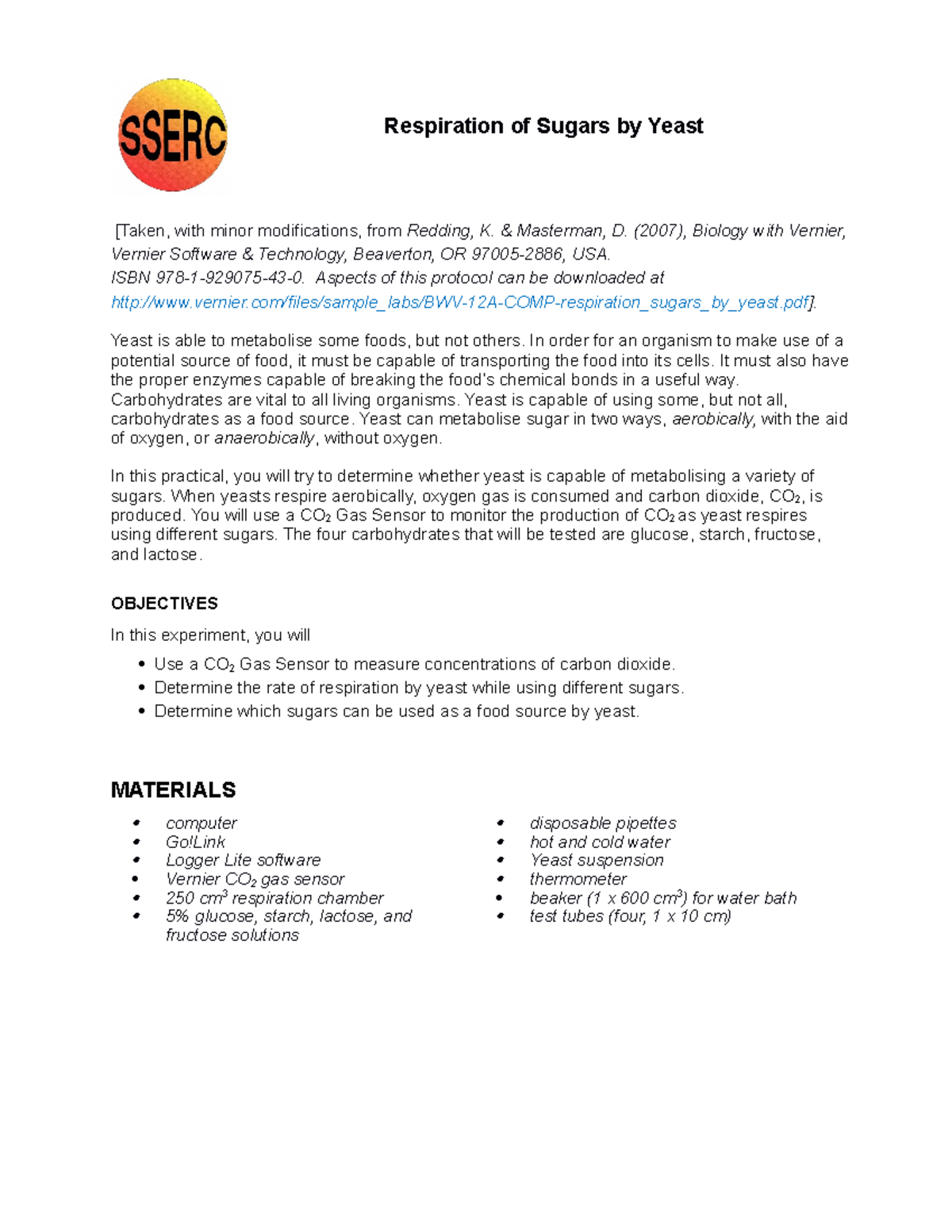 SSERC

Respiration of Sugars by Yeast

[Taken, with minor modifications, from Redding, K. & Masterman, D. (2007), Biology with Vernier, Vernier Software & Technology, Beaverton, OR 97005-2886, USA.
ISBN 978-1-929075-43-0. Aspects of this protocol can be downloaded at http://www.vernier.com/files/sample_labs/BWV-12A-COMP-respiration_sugars_by_yeast.pdf].

Yeast is able to metabolise some foods, but not others. In order for an organism to make use of a potential source of food, it must be capable of transporting the food into its cells. It must also have the proper enzymes capable of breaking the food's chemical bonds in a useful way. Carbohydrates are vital to all living organisms. Yeast is capable of using some, but not all, carbohydrates as a food source. Yeast can metabolise sugar in two ways, aerobically, with the aid of oxygen, or anaerobically, without oxygen.

In this practical, you will try to determine whether yeast is capable of metabolising a variety of sugars. When yeasts respire aerobically, oxygen gas is consumed and carbon dioxide, $CO_2$, is produced. You will use a $CO_2$ Gas Sensor to monitor the production of $CO_2$ as yeast respires using different sugars. The four carbohydrates that will be tested are glucose, starch, fructose, and lactose.

OBJECTIVES

In this experiment, you will

• Use a $CO_2$ Gas Sensor to measure concentrations of carbon dioxide.
• Determine the rate of respiration by yeast while using different sugars.
• Determine which sugars can be used as a food source by yeast.

MATERIALS

• computer
• Go!Link
• Logger Lite software
• Vernier $CO_2$ gas sensor
• 250 $cm^3$ respiration chamber
• 5% glucose, starch, lactose, and fructose solutions

• disposable pipettes
• hot and cold water
• Yeast suspension
• thermometer
• beaker (1 x 600 $cm^3$) for water bath
• test tubes (four, 1 x 10 cm)